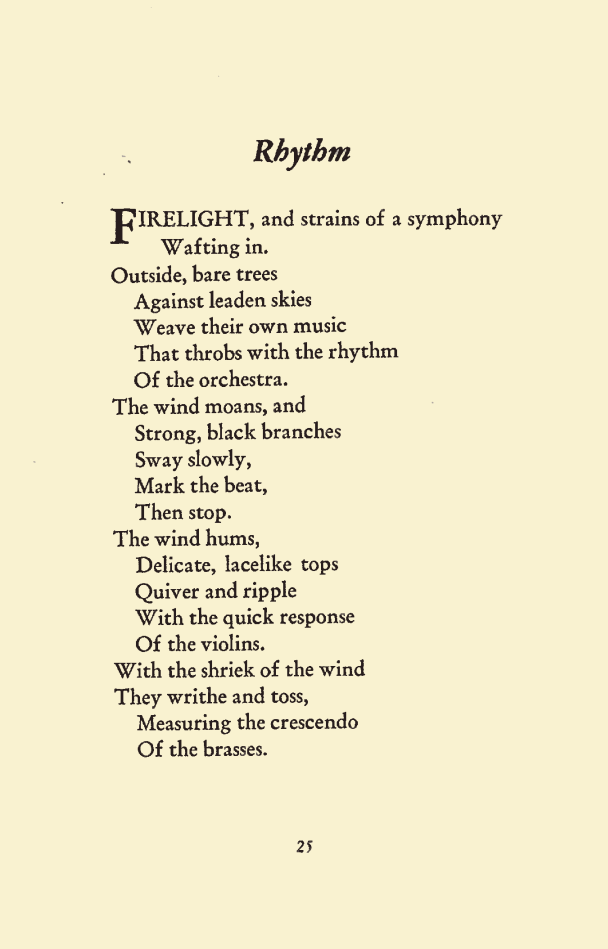 Rhythm

FIRELIGHT, and strains of a symphony
Wafting in.
Outside, bare trees
Against leaden skies
Weave their own music
That throbs with the rhythm
Of the orchestra.
The wind moans, and
Strong, black branches
Sway slowly,
Mark the beat,
Then stop.
The wind hums,
Delicate, lacelike tops
Quiver and ripple
With the quick response
Of the violins.
With the shriek of the wind
They writhe and toss,
Measuring the crescendo
Of the brasses.

25